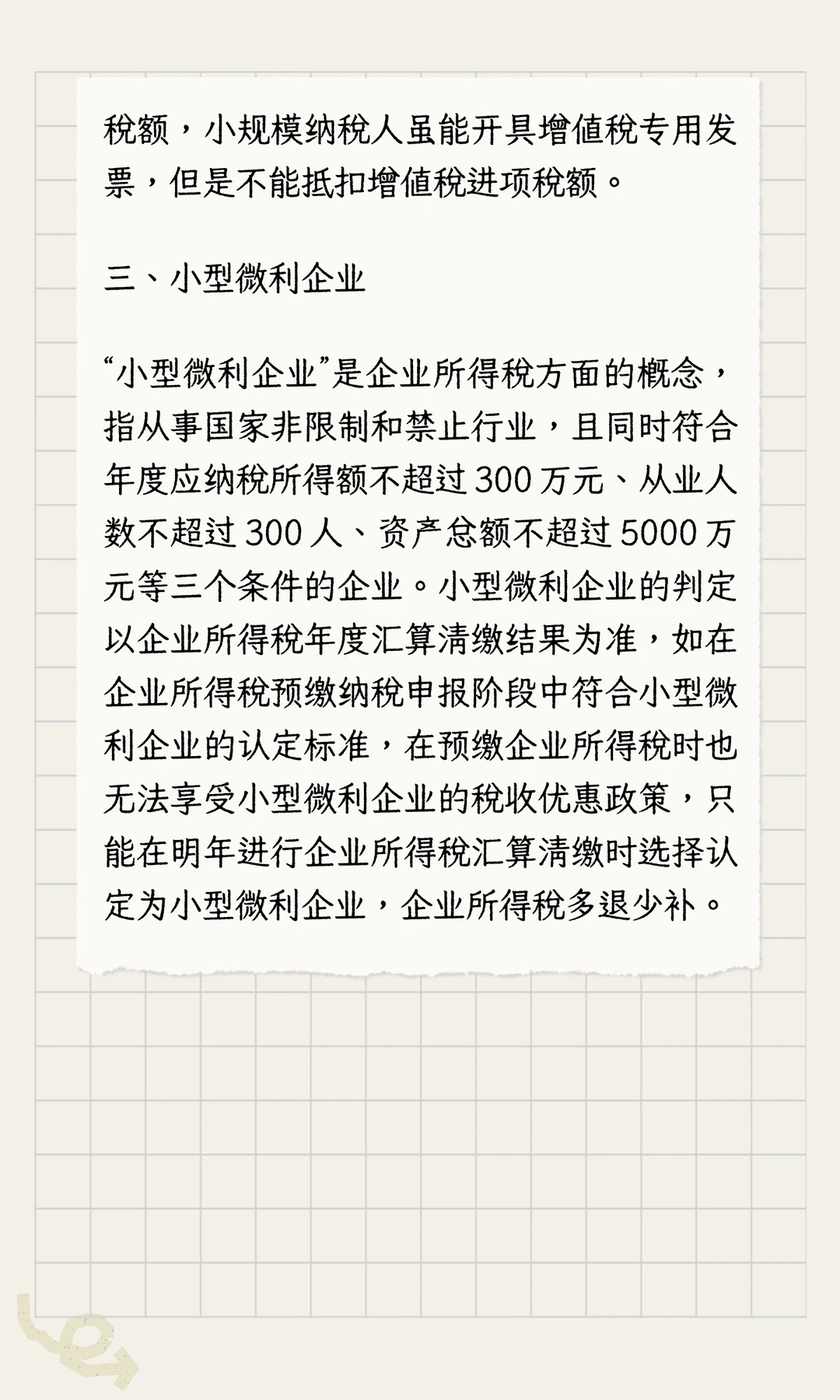 税额，小规模纳税人虽能开具增值税专用发票，但是不能抵扣增值税进项税额。

三、小型微利企业

“小型微利企业”是企业所得税方面的概念，指从事国家非限制和禁止行业，且同时符合年度应纳税所得额不超过 300 万元、从业人数不超过 300 人、资产总额不超过 5000 万元等三个条件的企业。小型微利企业的判定以企业所得税年度汇算清缴结果为准，如在企业所得税预缴纳税申报阶段中符合小型微利企业的认定标准，在预缴企业所得税时也无法享受小型微利企业的税收优惠政策，只能在明年进行企业所得税汇算清缴时选择认定为小型微利企业，企业所得税多退少补。